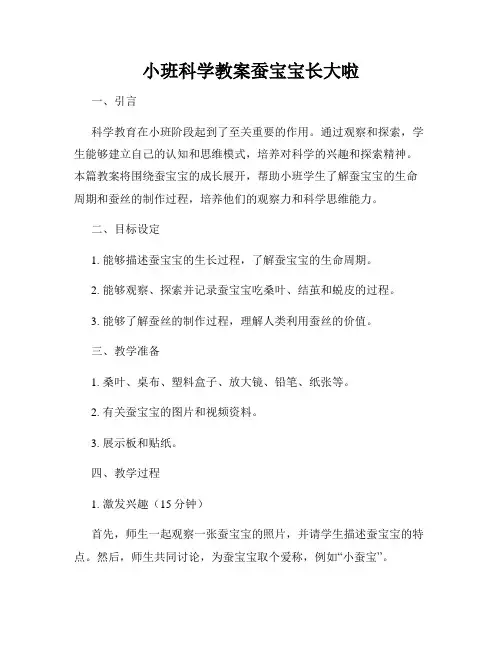 小班科学教案蚕宝宝长大啦

一、引言

科学教育在小班阶段起到了至关重要的作用。通过观察和探索，学生能够建立自己的认知和思维模式，培养对科学的兴趣和探索精神。本篇教案将围绕蚕宝宝的成长展开，帮助小班学生了解蚕宝宝的生命周期和蚕丝的制作过程，培养他们的观察力和科学思维能力。

二、目标设定

1. 能够描述蚕宝宝的生长过程，了解蚕宝宝的生命周期。

2. 能够观察、探索并记录蚕宝宝吃桑叶、结茧和蜕皮的过程。

3. 能够了解蚕丝的制作过程，理解人类利用蚕丝的价值。

三、教学准备

1. 桑叶、桌布、塑料盒子、放大镜、铅笔、纸张等。

2. 有关蚕宝宝的图片和视频资料。

3. 展示板和贴纸。

四、教学过程

1. 激发兴趣（15 分钟）

首先，师生一起观察一张蚕宝宝的照片，并请学生描述蚕宝宝的特点。然后，师生共同讨论，为蚕宝宝取个爱称，例如“小蚕宝”。